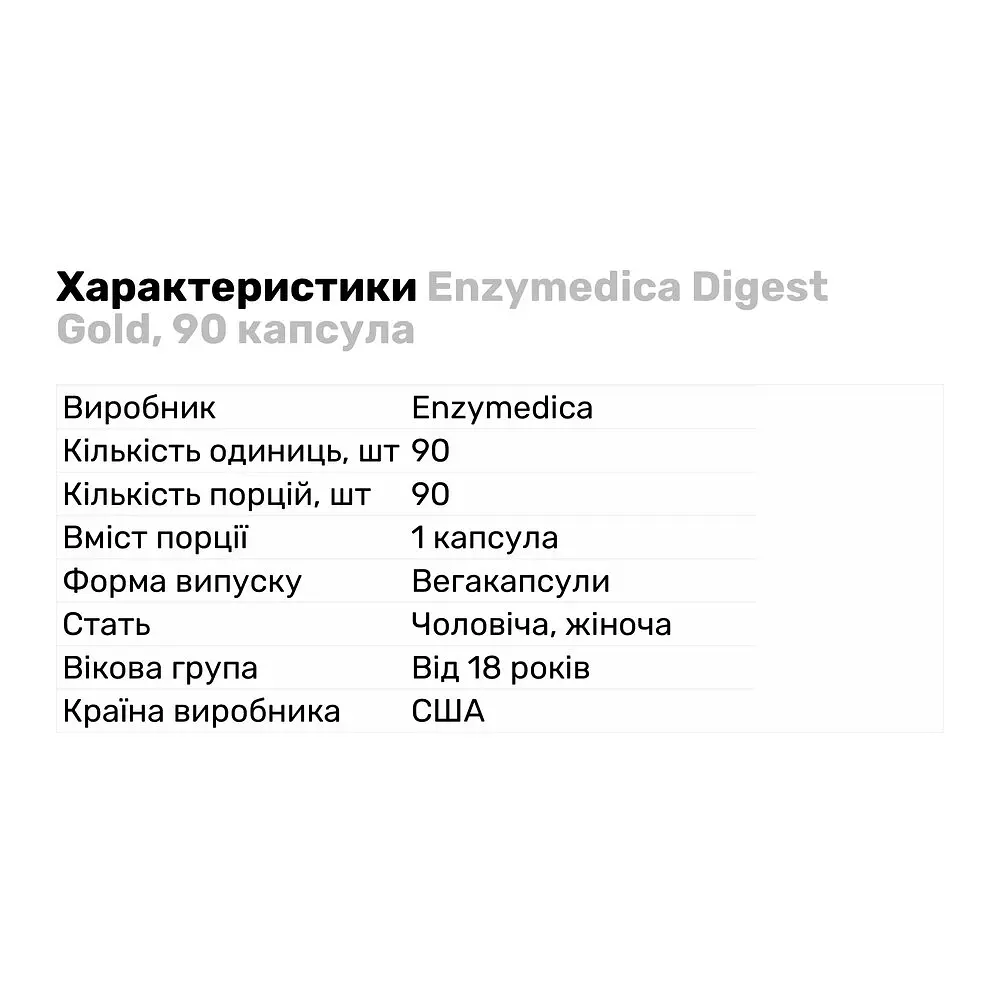 Характеристики Enzymedica Digest Gold, 90 капсула

| Виробник | Enzymedica |
|---|---|
| Кількість одиниць, шт | 90 |
| Кількість порцій, шт | 90 |
| Вміст порції | 1 капсула |
| Форма випуску | Вегакапсули |
| Стать | Чоловіча, жіноча |
| Вікова група | Від 18 років |
| Країна виробника | США |